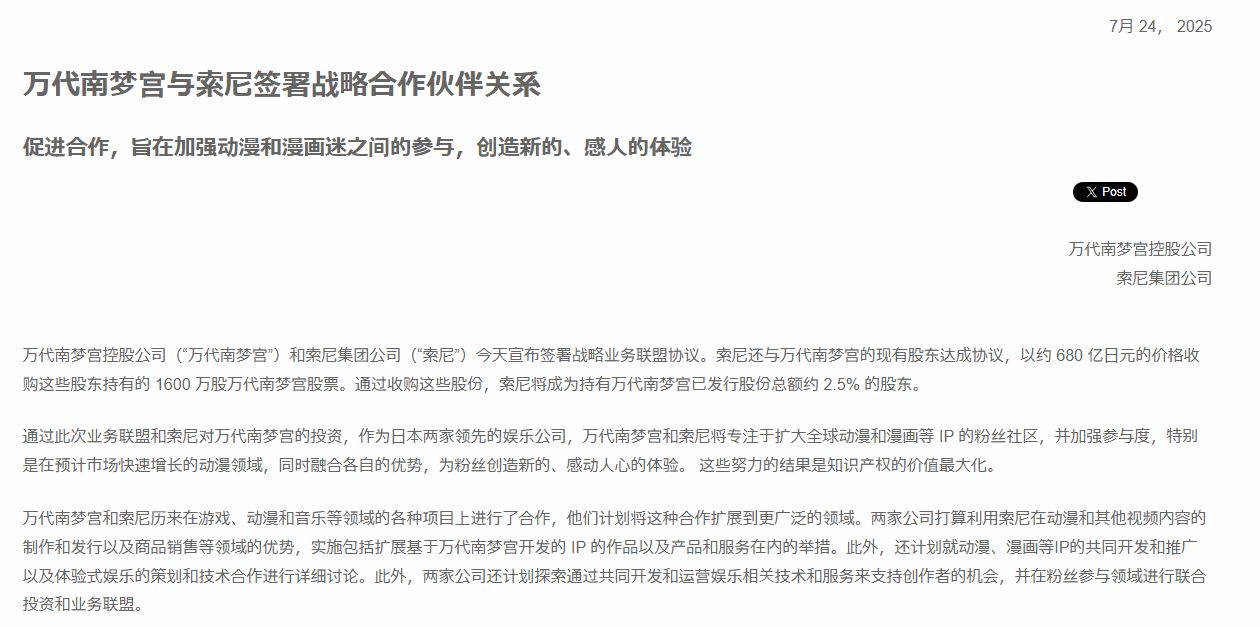 7月 24， 2025

万代南梦宫与索尼签署战略合作伙伴关系

促进合作，旨在加强动漫和漫画迷之间的参与，创造新的、感人的体验

X Post

万代南梦宫控股公司
索尼集团公司

万代南梦宫控股公司（“万代南梦宫”）和索尼集团公司（“索尼”）今天宣布签署战略业务联盟协议。索尼还与万代南梦宫的现有股东达成协议，以约 680 亿日元的价格收购这些股东持有的 1600 万股万代南梦宫股票。通过收购这些股份，索尼将成为持有万代南梦宫已发行股份总额约 2.5% 的股东。

通过此次业务联盟和索尼对万代南梦宫的投资，作为日本两家领先的娱乐公司，万代南梦宫和索尼将专注于扩大全球动漫和漫画等 IP 的粉丝社区，并加强参与度，特别是在预计市场快速增长的动漫领域，同时融合各自的优势，为粉丝创造新的、感动人心的体验。 这些努力的结果是知识产权的价值最大化。

万代南梦宫和索尼历来在游戏、动漫和音乐等领域的各种项目上进行了合作，他们计划将这种合作扩展到更广泛的领域。两家公司打算利用索尼在动漫和其他视频内容的制作和发行以及商品销售等领域的优势，实施包括扩展基于万代南梦宫开发的 IP 的作品以及产品和服务在内的举措。此外，还计划就动漫、漫画等IP的共同开发和推广以及体验式娱乐的策划和技术合作进行详细讨论。此外，两家公司还计划探索通过共同开发和运营娱乐相关技术和服务来支持创作者的机会，并在粉丝参与领域进行联合投资和业务联盟。